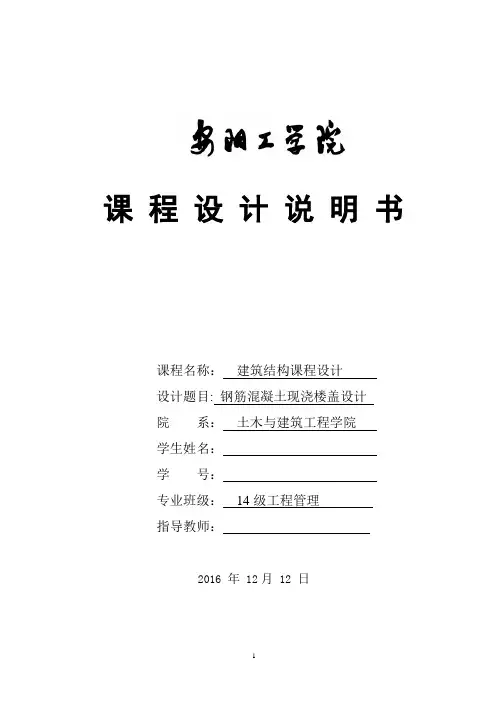 安阳工学院

课 程 设 计 说 明 书

课程名称： 建筑结构课程设计

设计题目: 钢筋混凝土现浇楼盖设计

院 系： 土木与建筑工程学院

学生姓名：

学 号：

专业班级： 14 级工程管理

指导教师：

2016 年 12 月 12 日

1